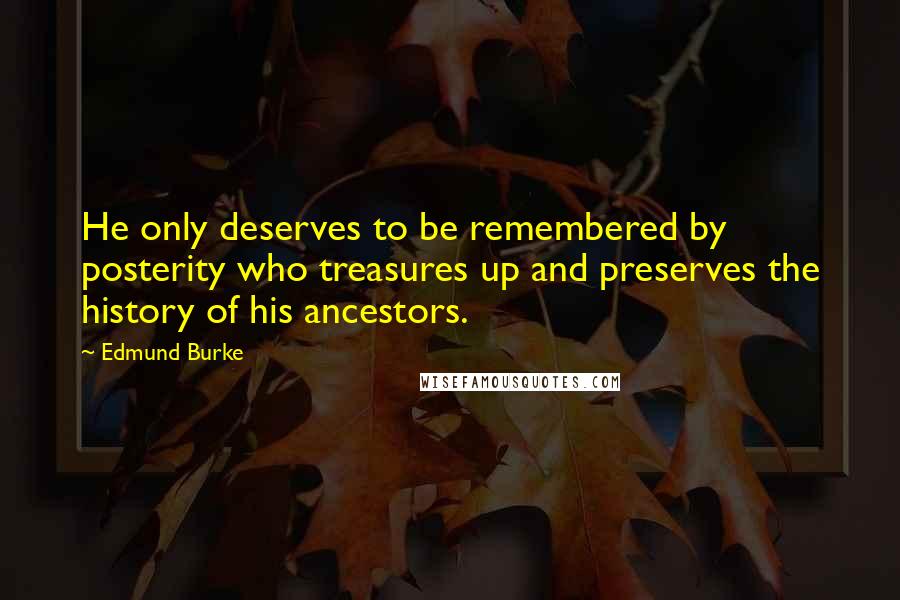 He only deserves to be remembered by posterity who treasures up and preserves the history of his ancestors.

~ Edmund Burke

WISEFAMOUSQUOTES.COM